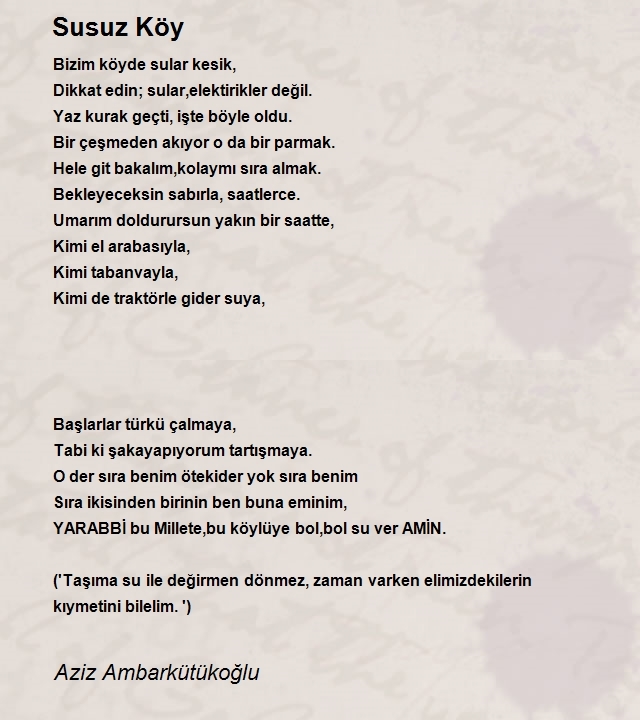 Susuz Köy

Bizim köyde sular kesik,
Dikkat edin; sular,elektirikler değil.
Yaz kurak geçti, işte böyle oldu.
Bir çeşmeden akıyor o da bir parmak.
Hele git bakalım,kolaymı sıra almak.
Bekleyeceksin sabırla, saatlerce.
Umarım doldurursun yakın bir saatte,
Kimi el arabasıyla,
Kimi tabanvayla,
Kimi de traktörle gider suya,

Başlarlar türkü çalmaya,
Tabi ki şakayapıyorum tartışmaya.
O der sıra benim ötekider yok sıra benim
Sıra ikisinden birinin ben buna eminim,
YARABBİ bu Millete,bu köylüye bol,bol su ver AMİN.

('Taşıma su ile değirmen dönmez, zaman varken elimizdekilerin kıymetini bilelim. ')

Aziz Ambarkütükoğlu